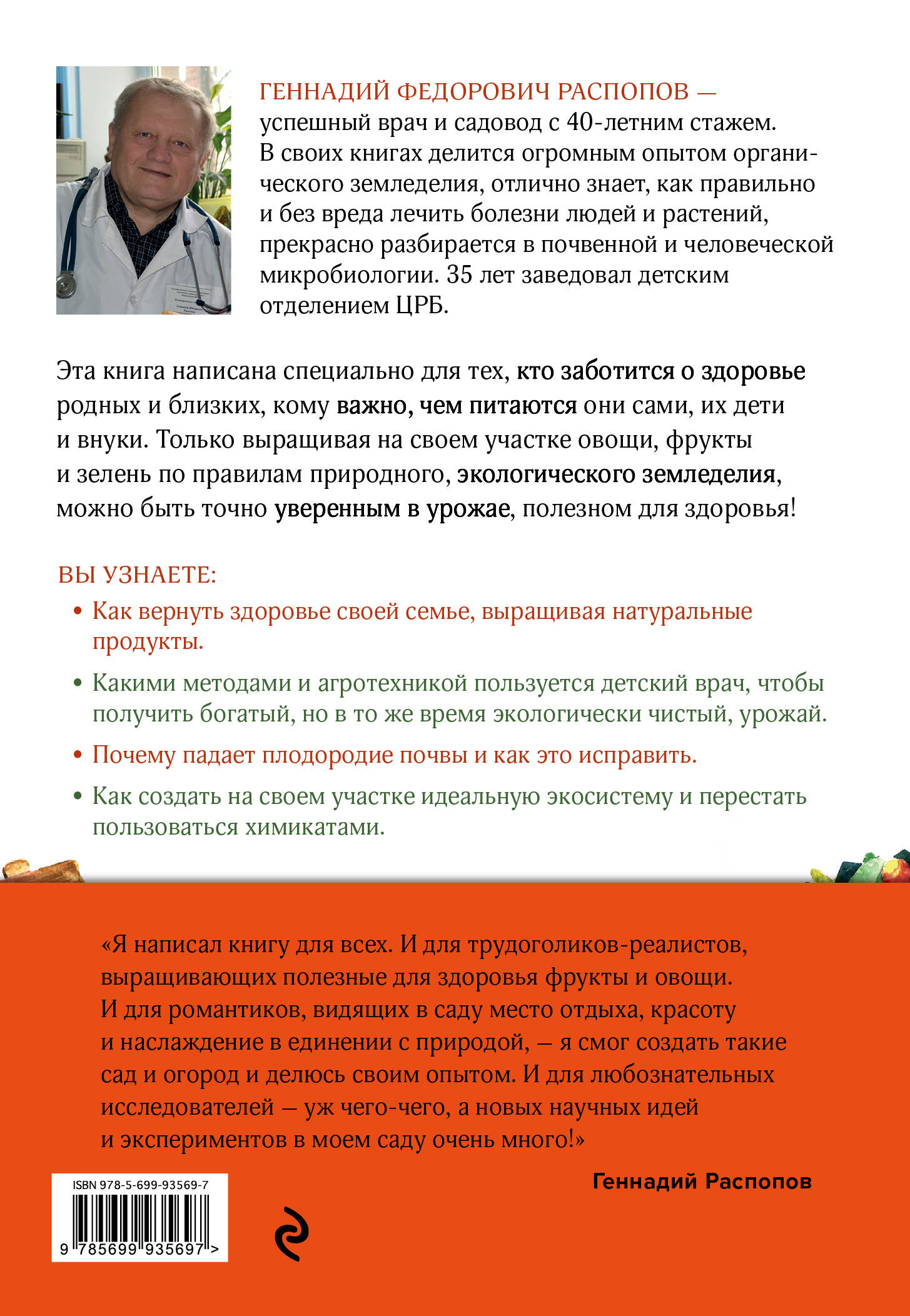 ГЕННАДИЙ ФЕДОРОВИЧ РАСПОПОВ — успешный врач и садовод с 40-летним стажем. В своих книгах делится огромным опытом органического земледелия, отлично знает, как правильно и без вреда лечить болезни людей и растений, прекрасно разбирается в почвенной и человеческой микробиологии. 35 лет заведовал детским отделением ЦРБ.

Эта книга написана специально для тех, кто заботится о здоровье родных и близких, кому важно, чем питаются они сами, их дети и внуки. Только выращивая на своем участке овощи, фрукты и зелень по правилам природного, экологического земледелия, можно быть точно уверенным в урожае, полезном для здоровья!

ВЫ УЗНАЕТЕ:

• Как вернуть здоровье своей семье, выращивая натуральные продукты.

• Какими методами и агротехникой пользуется детский врач, чтобы получить богатый, но в то же время экологически чистый, урожай.

• Почему падает плодородие почвы и как это исправить.

• Как создать на своем участке идеальную экосистему и перестать пользоваться химикатами.

«Я написал книгу для всех. И для трудоголиков-реалистов, выращивающих полезные для здоровья фрукты и овощи. И для романтиков, видящих в саду место отдыха, красоту и наслаждение в единении с природой, — я смог создать такие сад и огород и делюсь своим опытом. И для любознательных исследователей — уж чего-чего, а новых научных идей и экспериментов в моем саду очень много!»

Геннадий Распопов

ISBN 978-5-699-93569-7

9 785699 935697 >